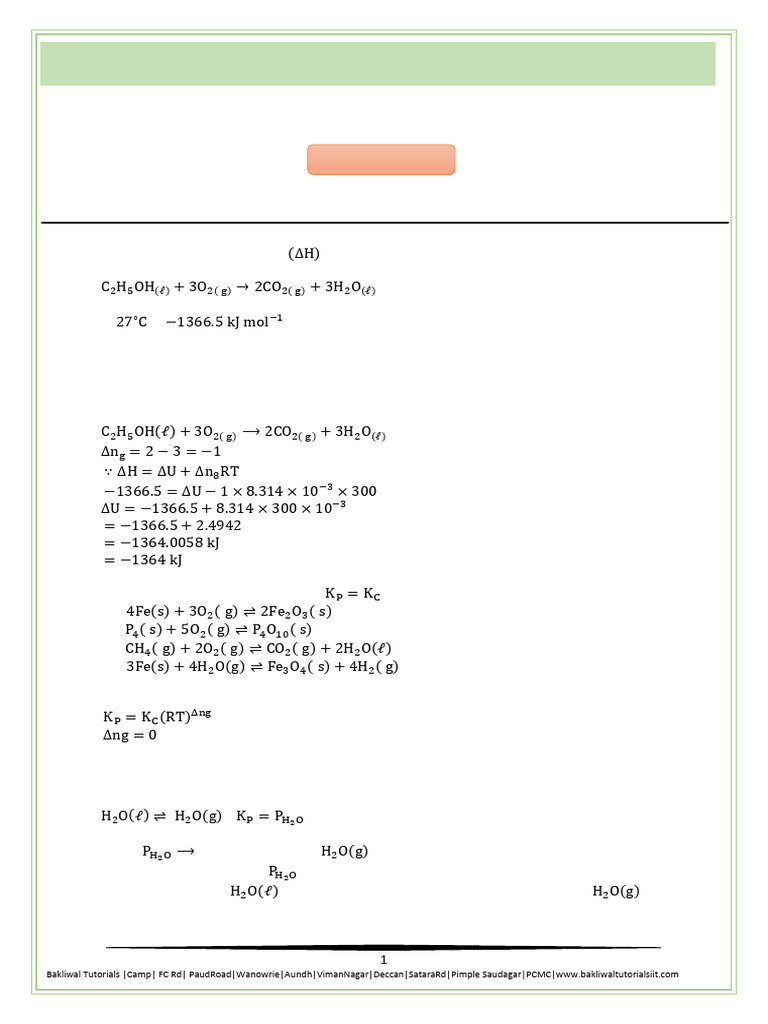 $(\Delta H)$

$C_2H_5OH_{(\ell)} + 3O_{2(g)} \rightarrow 2CO_{2(g)} + 3H_2O_{(\ell)}$

$27°C$ $-1366.5\ kJ\ mol^{-1}$

$C_2H_5OH(\ell) + 3O_{2(g)} \longrightarrow 2CO_{2(g)} + 3H_2O_{(\ell)}$
$\Delta n_g = 2 - 3 = -1$
$\because \Delta H = \Delta U + \Delta n_g RT$
$-1366.5 = \Delta U - 1 \times 8.314 \times 10^{-3} \times 300$
$\Delta U = -1366.5 + 8.314 \times 300 \times 10^{-3}$
$= -1366.5 + 2.4942$
$= -1364.0058\ kJ$
$= -1364\ kJ$

$K_P = K_C$
$4Fe(s) + 3O_2(g) \rightleftharpoons 2Fe_2O_3(s)$
$P_4(s) + 5O_2(g) \rightleftharpoons P_4O_{10}(s)$
$CH_4(g) + 2O_2(g) \rightleftharpoons CO_2(g) + 2H_2O(\ell)$
$3Fe(s) + 4H_2O(g) \rightleftharpoons Fe_3O_4(s) + 4H_2(g)$

$K_P = K_C(RT)^{\Delta ng}$
$\Delta ng = 0$

$H_2O(\ell) \rightleftharpoons H_2O(g)$ $K_P = P_{H_2O}$

$P_{H_2O} \longrightarrow$ $H_2O(g)$
$P_{H_2O}$
$H_2O(\ell)$ $H_2O(g)$

1
Bakliwal Tutorials |Camp| FC Rd| PaudRoad|Wanowrie|Aundh|VimanNagar|Deccan|SataraRd|Pimple Saudagar|PCMC|www.bakliwaltutorialsiit.com